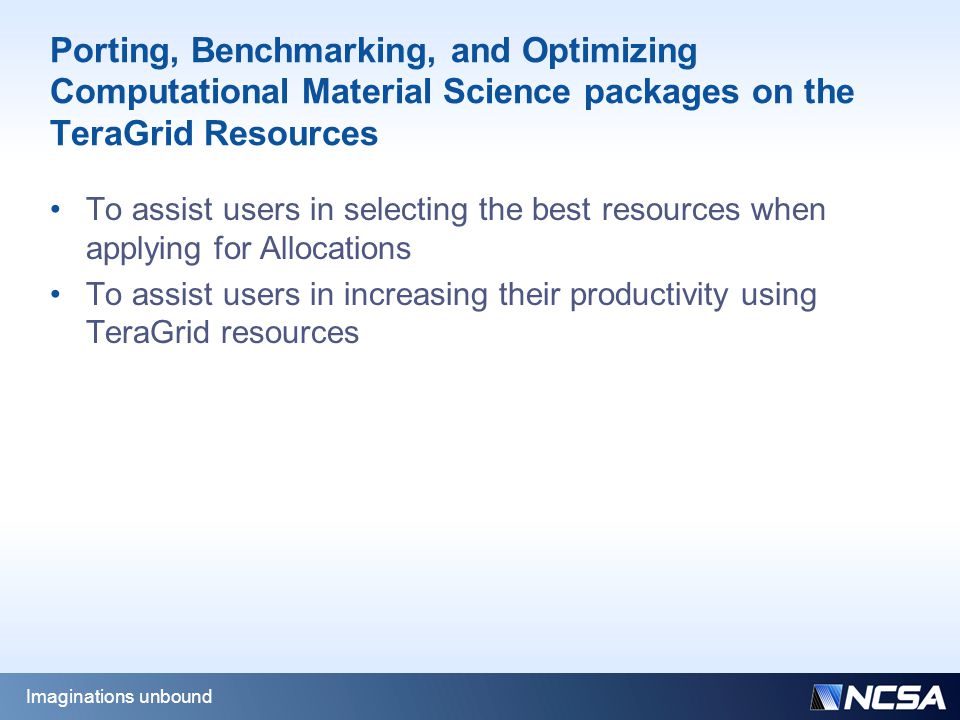 Porting, Benchmarking, and Optimizing Computational Material Science packages on the TeraGrid Resources

• To assist users in selecting the best resources when applying for Allocations
• To assist users in increasing their productivity using TeraGrid resources

Imaginations unbound

NCSA